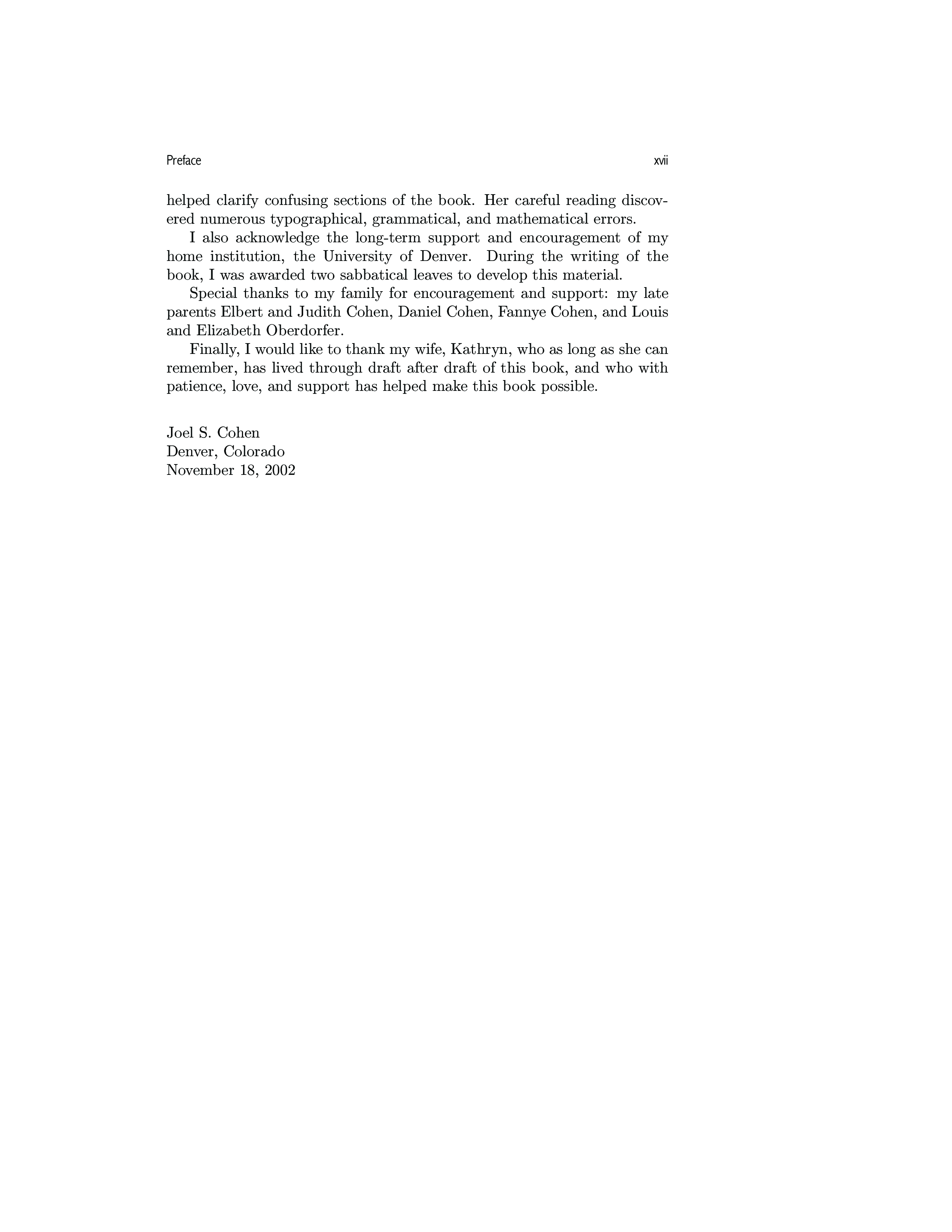 Preface xvii

helped clarify confusing sections of the book. Her careful reading discovered numerous typographical, grammatical, and mathematical errors.

I also acknowledge the long-term support and encouragement of my home institution, the University of Denver. During the writing of the book, I was awarded two sabbatical leaves to develop this material.

Special thanks to my family for encouragement and support: my late parents Elbert and Judith Cohen, Daniel Cohen, Fannye Cohen, and Louis and Elizabeth Oberdorfer.

Finally, I would like to thank my wife, Kathryn, who as long as she can remember, has lived through draft after draft of this book, and who with patience, love, and support has helped make this book possible.

Joel S. Cohen
Denver, Colorado
November 18, 2002